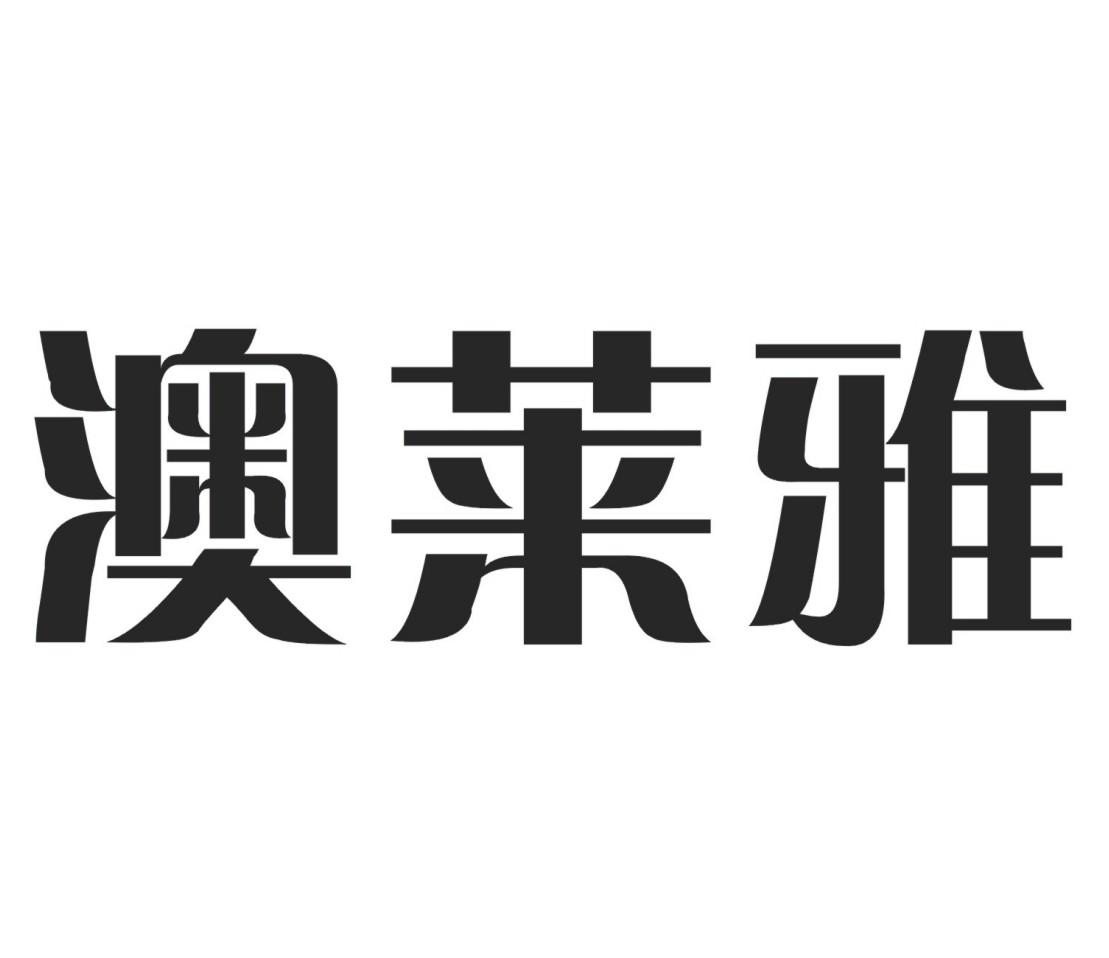 澳莱雅